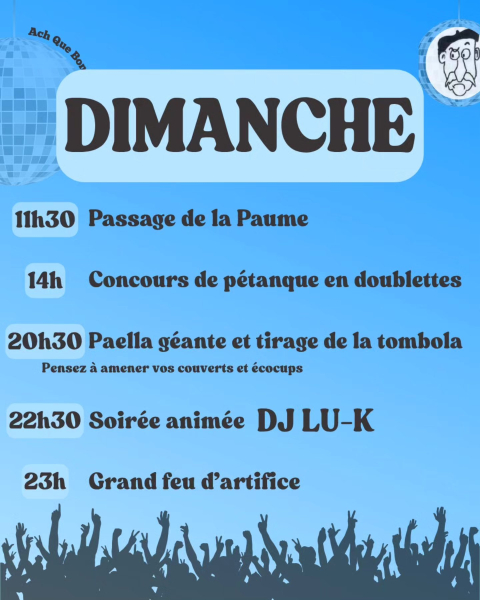 Ach Que Bon

DIMANCHE

11h30 Passage de la Paume

14h Concours de pétanque en doublettes

20h30 Paella géante et tirage de la tombola

Pensez à amener vos couverts et écocups

22h30 Soirée animée DJ LU-K

23h Grand feu d'artifice